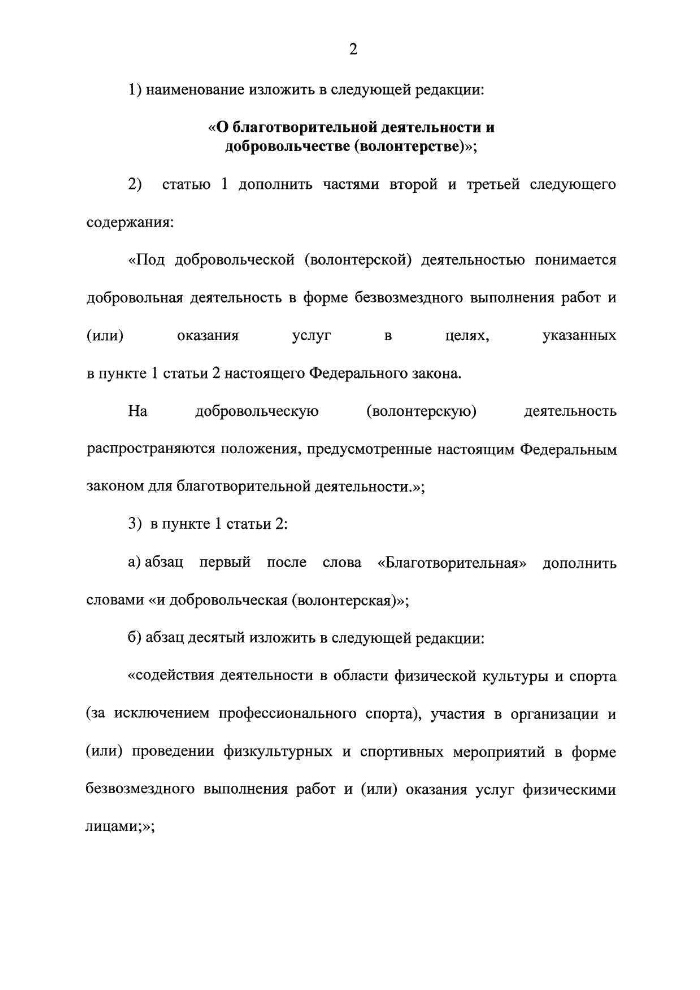 2

1) наименование изложить в следующей редакции:

«О благотворительной деятельности и добровольчестве (волонтерстве)»;

2) статью 1 дополнить частями второй и третьей следующего содержания:

«Под добровольческой (волонтерской) деятельностью понимается добровольная деятельность в форме безвозмездного выполнения работ и (или) оказания услуг в целях, указанных в пункте 1 статьи 2 настоящего Федерального закона.

На добровольческую (волонтерскую) деятельность распространяются положения, предусмотренные настоящим Федеральным законом для благотворительной деятельности.»;

3) в пункте 1 статьи 2:

а) абзац первый после слова «Благотворительная» дополнить словами «и добровольческая (волонтерская)»;

б) абзац десятый изложить в следующей редакции:

«содействия деятельности в области физической культуры и спорта (за исключением профессионального спорта), участия в организации и (или) проведении физкультурных и спортивных мероприятий в форме безвозмездного выполнения работ и (или) оказания услуг физическими лицами;»;